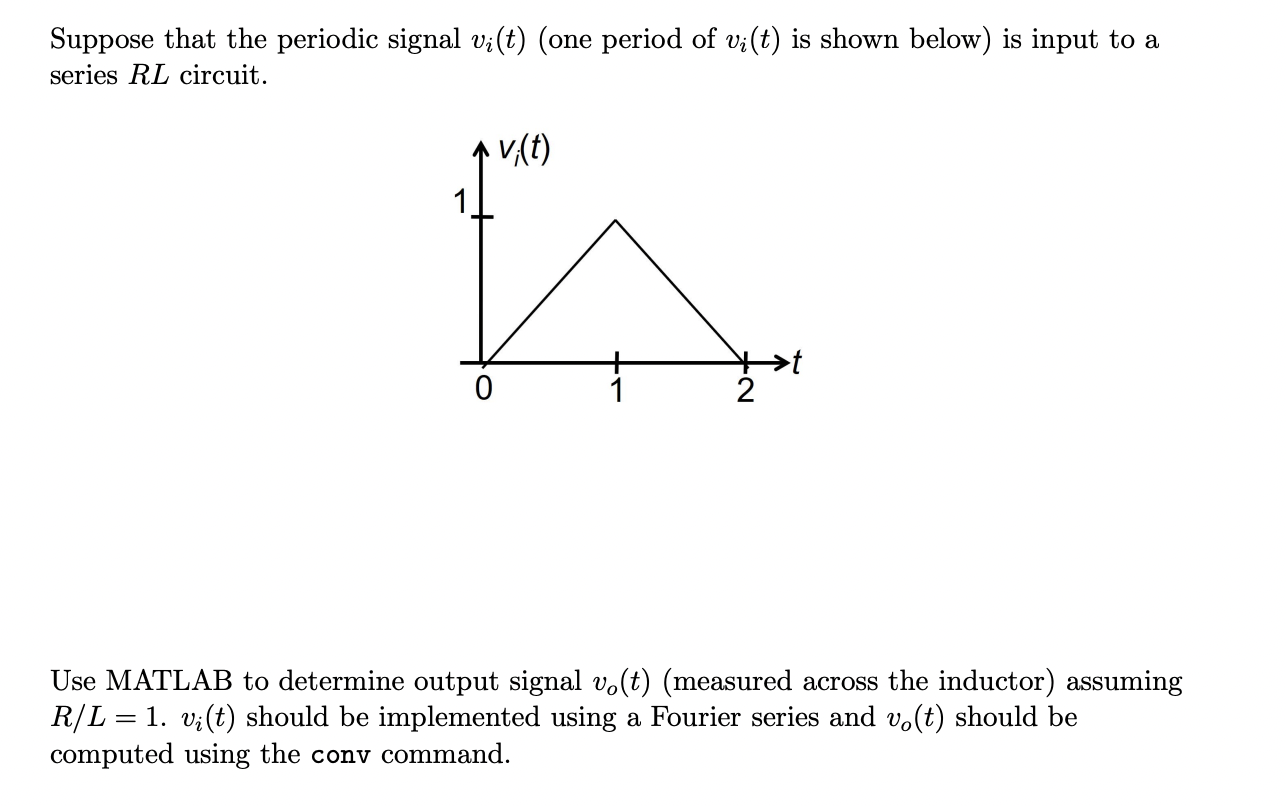 Suppose that the periodic signal $v_i(t)$ (one period of $v_i(t)$ is shown below) is input to a series $RL$ circuit.

$v_i(t)$
1
0
1
2
$t$

Use MATLAB to determine output signal $v_o(t)$ (measured across the inductor) assuming $R/L = 1$. $v_i(t)$ should be implemented using a Fourier series and $v_o(t)$ should be computed using the conv command.